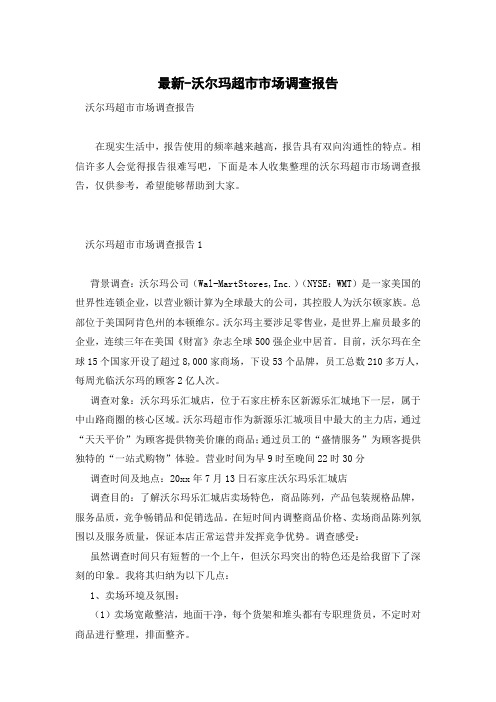 最新-沃尔玛超市市场调查报告

沃尔玛超市市场调查报告

在现实生活中，报告使用的频率越来越高，报告具有双向沟通性的特点。相信许多人会觉得报告很难写吧，下面是本人收集整理的沃尔玛超市市场调查报告，仅供参考，希望能够帮助到大家。

沃尔玛超市市场调查报告 1

背景调查：沃尔玛公司（Wal-MartStores,Inc.）（NYSE：WMT）是一家美国的世界性连锁企业，以营业额计算为全球最大的公司，其控股人为沃尔顿家族。总部位于美国阿肯色州的本顿维尔。沃尔玛主要涉足零售业，是世界上雇员最多的企业，连续三年在美国《财富》杂志全球 500 强企业中居首。目前，沃尔玛在全球 15 个国家开设了超过 8,000 家商场，下设 53 个品牌，员工总数 210 多万人，每周光临沃尔玛的顾客 2 亿人次。

调查对象：沃尔玛乐汇城店，位于石家庄桥东区新源乐汇城地下一层，属于中山路商圈的核心区域。沃尔玛超市作为新源乐汇城项目中最大的主力店，通过“天天平价”为顾客提供物美价廉的商品；通过员工的“盛情服务”为顾客提供独特的“一站式购物”体验。营业时间为早 9 时至晚间 22 时 30 分

调查时间及地点：20xx 年 7 月 13 日石家庄沃尔玛乐汇城店

调查目的：了解沃尔玛乐汇城店卖场特色，商品陈列，产品包装规格品牌，服务品质，竞争畅销品和促销选品。在短时间内调整商品价格、卖场商品陈列氛围以及服务质量，保证本店正常运营并发挥竞争优势。调查感受：

虽然调查时间只有短暂的一个上午，但沃尔玛突出的特色还是给我留下了深刻的印象。我将其归纳为以下几点：

1、卖场环境及氛围：

（1）卖场宽敞整洁，地面干净，每个货架和堆头都有专职理货员，不定时对商品进行整理，排面整齐。